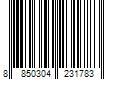 8 850304 231783